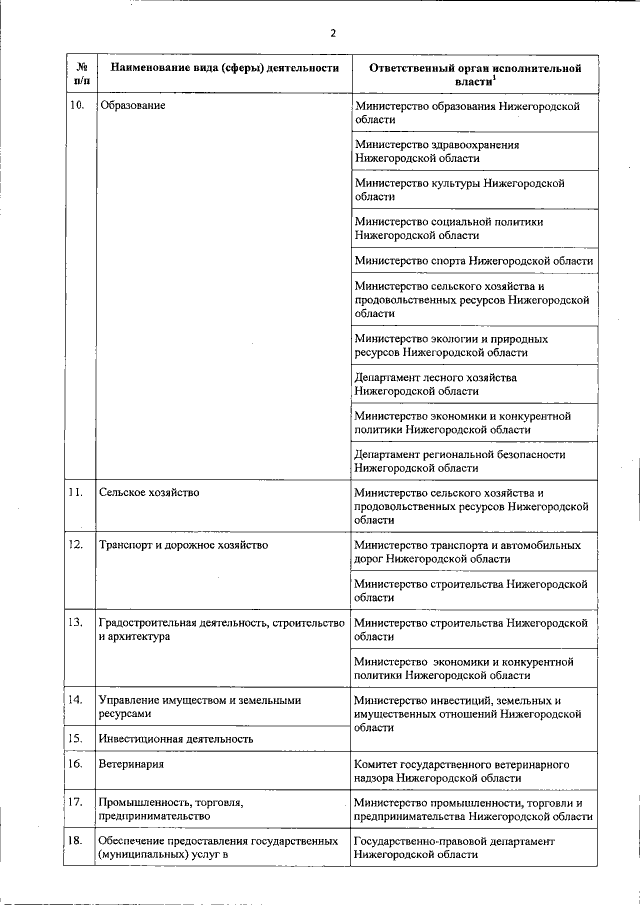 2

| № п/п | Наименование вида (сферы) деятельности | Ответственный орган исполнительной власти$^1$ |
|---|---|---|
| 10. | Образование | Министерство образования Нижегородской области |
| | | Министерство здравоохранения Нижегородской области |
| | | Министерство культуры Нижегородской области |
| | | Министерство социальной политики Нижегородской области |
| | | Министерство спорта Нижегородской области |
| | | Министерство сельского хозяйства и продовольственных ресурсов Нижегородской области |
| | | Министерство экологии и природных ресурсов Нижегородской области |
| | | Департамент лесного хозяйства Нижегородской области |
| | | Министерство экономики и конкурентной политики Нижегородской области |
| | | Департамент региональной безопасности Нижегородской области |
| 11. | Сельское хозяйство | Министерство сельского хозяйства и продовольственных ресурсов Нижегородской области |
| 12. | Транспорт и дорожное хозяйство | Министерство транспорта и автомобильных дорог Нижегородской области |
| | | Министерство строительства Нижегородской области |
| 13. | Градостроительная деятельность, строительство и архитектура | Министерство строительства Нижегородской области |
| | | Министерство экономики и конкурентной политики Нижегородской области |
| 14. | Управление имуществом и земельными ресурсами | Министерство инвестиций, земельных и имущественных отношений Нижегородской области |
| 15. | Инвестиционная деятельность | |
| 16. | Ветеринария | Комитет государственного ветеринарного надзора Нижегородской области |
| 17. | Промышленность, торговля, предпринимательство | Министерство промышленности, торговли и предпринимательства Нижегородской области |
| 18. | Обеспечение предоставления государственных (муниципальных) услуг в | Государственно-правовой департамент Нижегородской области |